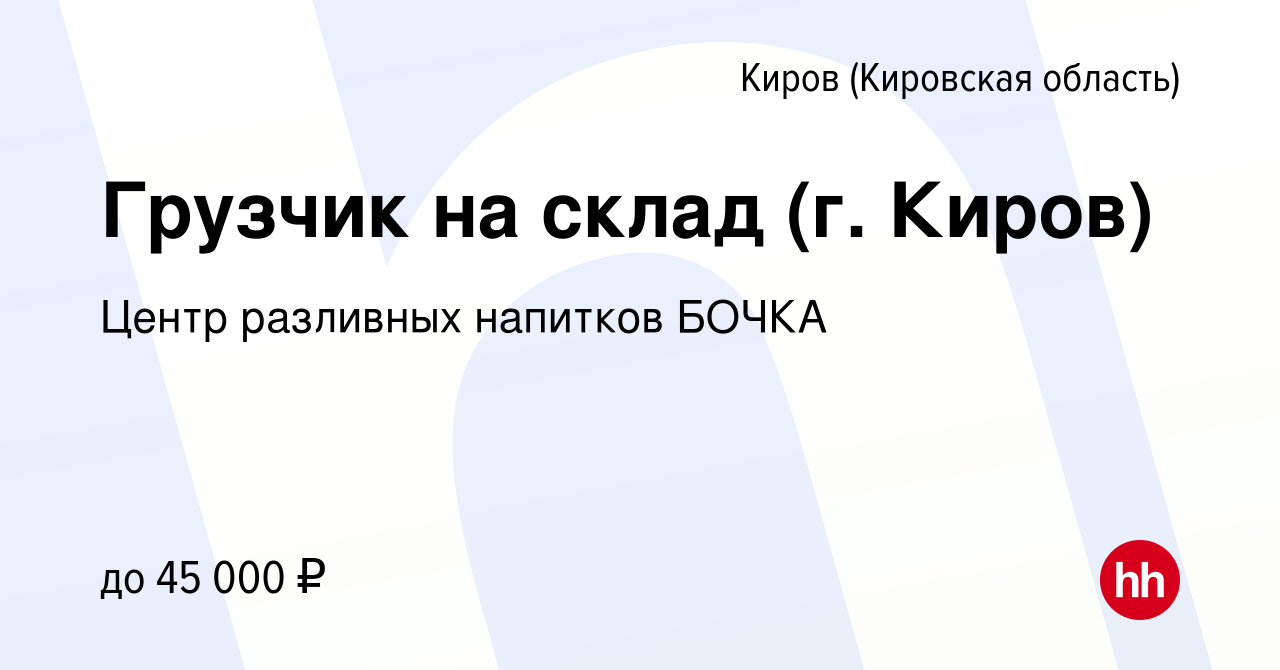 Киров (Кировская область)

Грузчик на склад (г. Киров)

Центр разливных напитков БОЧКА

до 45 000 ₽

hh